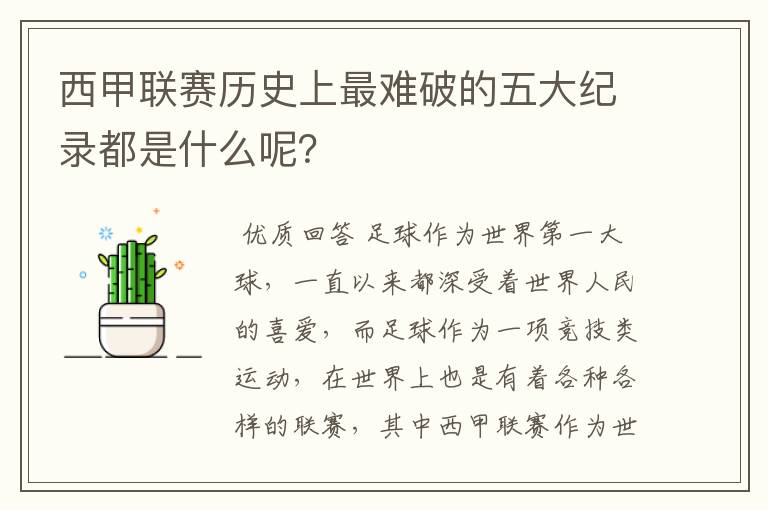 西甲联赛历史上最难破的五大纪录都是什么呢?

优质回答 足球作为世界第一大球，一直以来都深受着世界人民的喜爱，而足球作为一项竞技类运动，在世界上也是有着各种各样的联赛，其中西甲联赛作为世